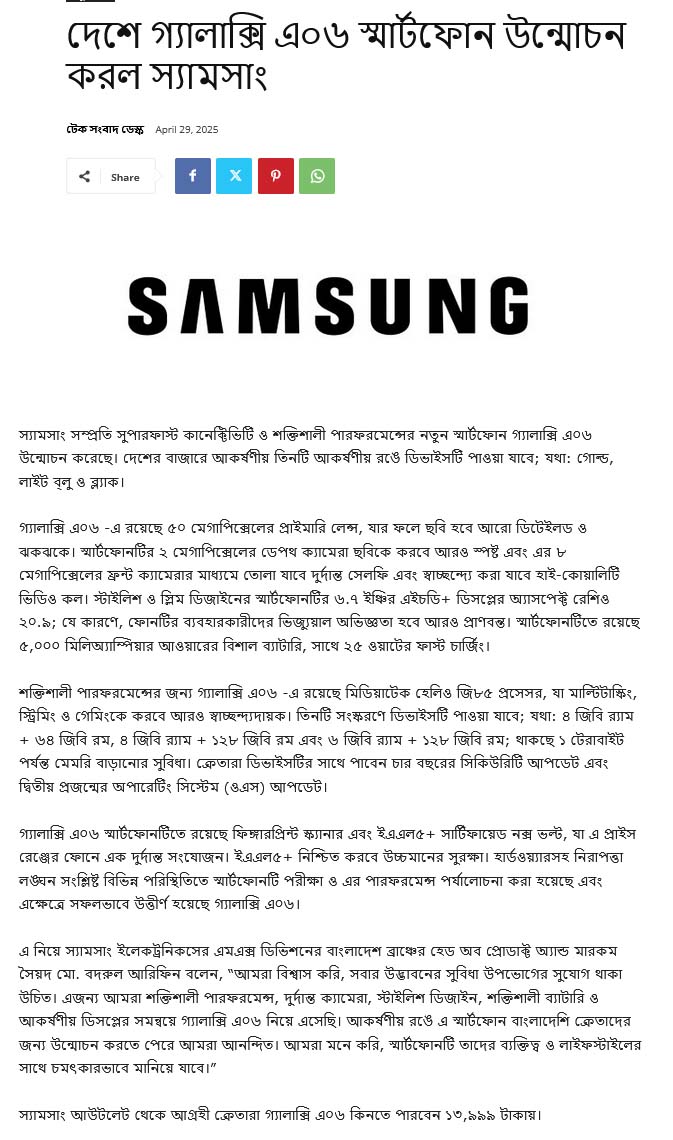 দেশে গ্যালাক্সি এ০৬ স্মার্টফোন উন্মোচন করল স্যামসাং

টেক সংবাদ ডেস্ক April 29, 2025

Share

SAMSUNG

স্যামসাং সম্প্রতি সুপারফাস্ট কানেক্টিভিটি ও শক্তিশালী পারফরমেন্সের নতুন স্মার্টফোন গ্যালাক্সি এ০৬ উন্মোচন করেছে। দেশের বাজারে আকর্ষণীয় তিনটি আকর্ষণীয় রঙে ডিভাইসটি পাওয়া যাবে; যথা: গোল্ড, লাইট ব্লু ও ব্ল্যাক।

গ্যালাক্সি এ০৬ -এ রয়েছে ৫০ মেগাপিক্সেলের প্রাইমারি লেন্স, যার ফলে ছবি হবে আরো ডিটেইলড ও ঝকঝকে। স্মার্টফোনটির ২ মেগাপিক্সেলের ডেপথ ক্যামেরা ছবিকে করবে আরও স্পষ্ট এবং এর ৮ মেগাপিক্সেলের ফ্রন্ট ক্যামেরার মাধ্যমে তোলা যাবে দুর্দান্ত সেলফি এবং স্বাচ্ছন্দ্যে করা যাবে হাই-কোয়ালিটি ভিডিও কল। স্টাইলিশ ও স্লিম ডিজাইনের স্মার্টফোনটির ৬.৭ ইঞ্চির এইচডি+ ডিসপ্লের অ্যাসপেক্ট রেশিও ২০.৯; যে কারণে, ফোনটির ব্যবহারকারীদের ভিজ্যুয়াল অভিজ্ঞতা হবে আরও প্রাণবন্ত। স্মার্টফোনটিতে রয়েছে ৫,০০০ মিলিঅ্যাম্পিয়ার আওয়ারের বিশাল ব্যাটারি, সাথে ২৫ ওয়াটের ফাস্ট চার্জিং।

শক্তিশালী পারফরমেন্সের জন্য গ্যালাক্সি এ০৬ -এ রয়েছে মিডিয়াটেক হেলিও জি৮৫ প্রসেসর, যা মাল্টিটাস্কিং, স্ট্রিমিং ও গেমিংকে করবে আরও স্বাচ্ছন্দ্যদায়ক। তিনটি সংস্করণে ডিভাইসটি পাওয়া যাবে; যথা: ৪ জিবি র‍্যাম + ৬৪ জিবি রম, ৪ জিবি র‍্যাম + ১২৮ জিবি রম এবং ৬ জিবি র‍্যাম + ১২৮ জিবি রম; থাকছে ১ টেরাবাইট পর্যন্ত মেমরি বাড়ানোর সুবিধা। ক্রেতারা ডিভাইসটির সাথে পাবেন চার বছরের সিকিউরিটি আপডেট এবং দ্বিতীয় প্রজন্মের অপারেটিং সিস্টেম (ওএস) আপডেট।

গ্যালাক্সি এ০৬ স্মার্টফোনটিতে রয়েছে ফিঙ্গারপ্রিন্ট স্ক্যানার এবং ইএএল৫+ সার্টিফায়েড নক্স ভল্ট, যা এ প্রাইস রেঞ্জের ফোনে এক দুর্দান্ত সংযোজন। ইএএল৫+ নিশ্চিত করবে উচ্চমানের সুরক্ষা। হার্ডওয়্যারসহ নিরাপত্তা লঙ্ঘন সংশ্লিষ্ট বিভিন্ন পরিস্থিতিতে স্মার্টফোনটি পরীক্ষা ও এর পারফরমেন্স পর্যালোচনা করা হয়েছে এবং এক্ষেত্রে সফলভাবে উত্তীর্ণ হয়েছে গ্যালাক্সি এ০৬।

এ নিয়ে স্যামসাং ইলেকট্রনিকসের এমএক্স ডিভিশনের বাংলাদেশ ব্রাঞ্চের হেড অব প্রোডাক্ট অ্যান্ড মারকম সৈয়দ মো. বদরুল আরিফিন বলেন, "আমরা বিশ্বাস করি, সবার উদ্ভাবনের সুবিধা উপভোগের সুযোগ থাকা উচিত। এজন্য আমরা শক্তিশালী পারফরমেন্স, দুর্দান্ত ক্যামেরা, স্টাইলিশ ডিজাইন, শক্তিশালী ব্যাটারি ও আকর্ষণীয় ডিসপ্লের সমন্বয়ে গ্যালাক্সি এ০৬ নিয়ে এসেছি। আকর্ষণীয় রঙে এ স্মার্টফোন বাংলাদেশি ক্রেতাদের জন্য উন্মোচন করতে পেরে আমরা আনন্দিত। আমরা মনে করি, স্মার্টফোনটি তাদের ব্যক্তিত্ব ও লাইফস্টাইলের সাথে চমৎকারভাবে মানিয়ে যাবে।"

স্যামসাং আউটলেট থেকে আগ্রহী ক্রেতারা গ্যালাক্সি এ০৬ কিনতে পারবেন ১৩,৯৯৯ টাকায়।